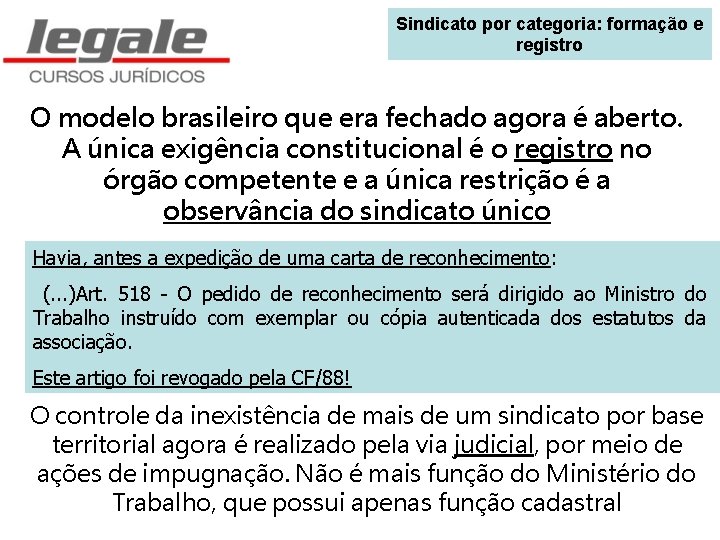 legale
CURSOS JURÍDICOS

Sindicato por categoria: formação e registro

O modelo brasileiro que era fechado agora é aberto. A única exigência constitucional é o registro no órgão competente e a única restrição é a observância do sindicato único

Havia, antes a expedição de uma carta de reconhecimento:

(...)Art. 518 - O pedido de reconhecimento será dirigido ao Ministro do Trabalho instruído com exemplar ou cópia autenticada dos estatutos da associação.

Este artigo foi revogado pela CF/88!

O controle da inexistência de mais de um sindicato por base territorial agora é realizado pela via judicial, por meio de ações de impugnação. Não é mais função do Ministério do Trabalho, que possui apenas função cadastral